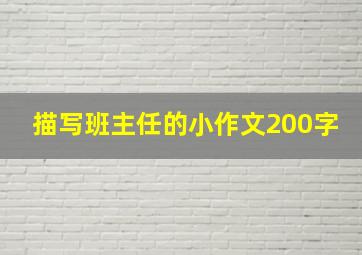 描写班主任的小作文200字